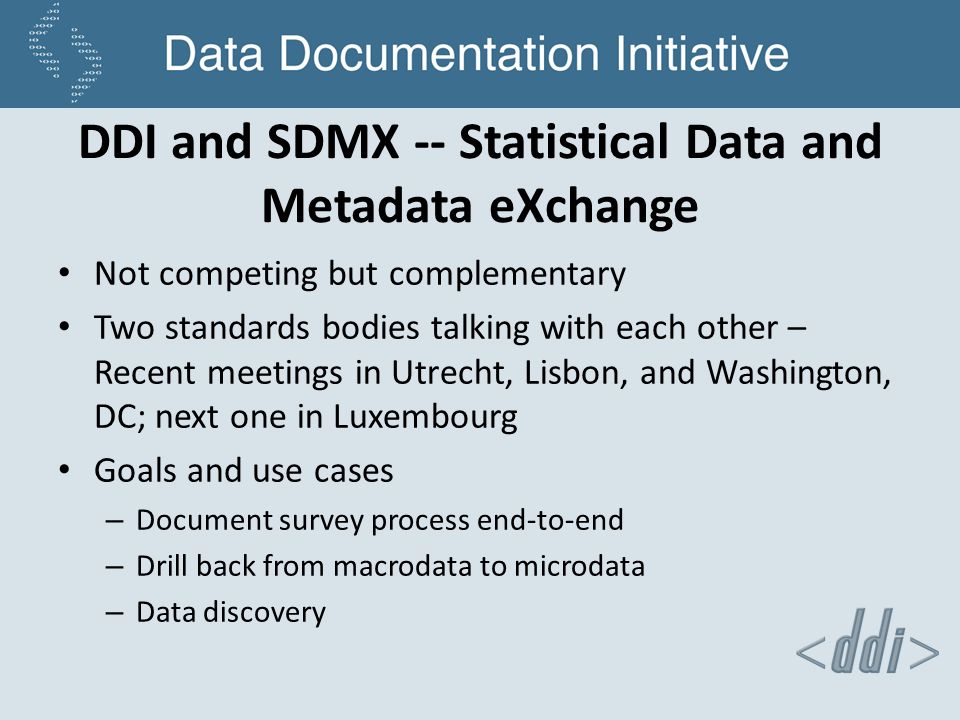 Data Documentation Initiative

DDI and SDMX -- Statistical Data and Metadata eXchange

• Not competing but complementary
• Two standards bodies talking with each other – Recent meetings in Utrecht, Lisbon, and Washington, DC; next one in Luxembourg
• Goals and use cases
– Document survey process end-to-end
– Drill back from macrodata to microdata
– Data discovery

<ddi>